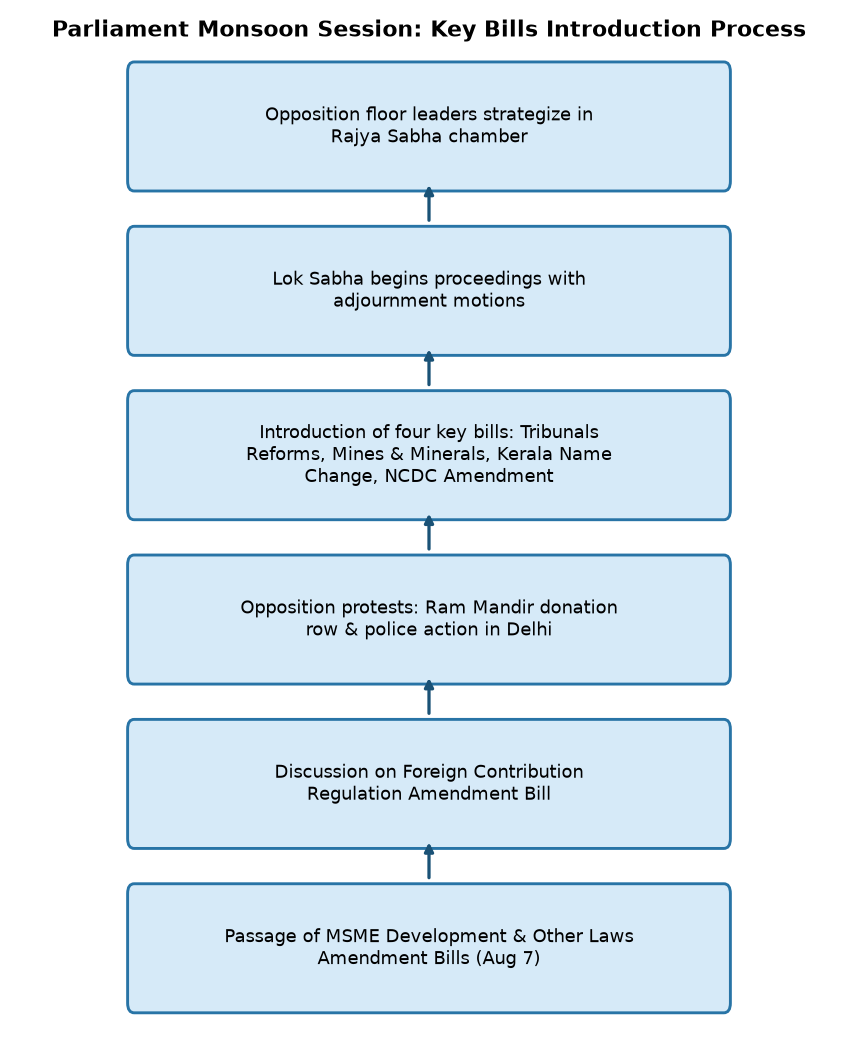 Parliament Monsoon Session: Key Bills Introduction Process

Opposition floor leaders strategize in Rajya Sabha chamber

Lok Sabha begins proceedings with adjournment motions

Introduction of four key bills: Tribunals Reforms, Mines & Minerals, Kerala Name Change, NCDC Amendment

Opposition protests: Ram Mandir donation row & police action in Delhi

Discussion on Foreign Contribution Regulation Amendment Bill

Passage of MSME Development & Other Laws Amendment Bills (Aug 7)